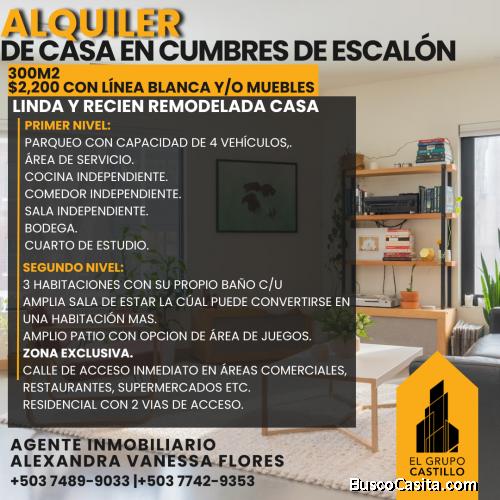 ALQUILER
DE CASA EN CUMBRES DE ESCALÓN

300M2
$2,200 CON LÍNEA BLANCA Y/O MUEBLES

LINDA Y RECIEN REMODELADA CASA

PRIMER NIVEL:
PARQUEO CON CAPACIDAD DE 4 VEHÍCULOS,.
ÁREA DE SERVICIO.
COCINA INDEPENDIENTE.
COMEDOR INDEPENDIENTE.
SALA INDEPENDIENTE.
BODEGA.
CUARTO DE ESTUDIO.

SEGUNDO NIVEL:
3 HABITACIONES CON SU PROPIO BAÑO C/U
AMPLIA SALA DE ESTAR LA CÚAL PUEDE CONVERTIRSE EN UNA HABITACIÓN MAS.
AMPLIO PATIO CON OPCION DE ÁREA DE JUEGOS.
ZONA EXCLUSIVA.
CALLE DE ACCESO INMEDIATO EN ÁREAS COMERCIALES, RESTAURANTES, SUPERMERCADOS ETC.
RESIDENCIAL CON 2 VIAS DE ACCESO.

AGENTE INMOBILIARIO
ALEXANDRA VANESSA FLORES
+503 7489-9033 |+503 7742-9353

EL GRUPO
CASTILLO

BuscoCasita.com